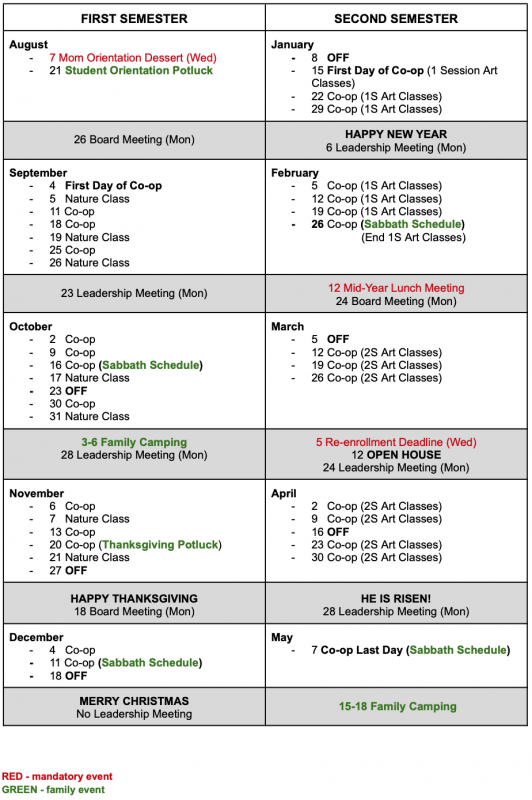 | FIRST SEMESTER | SECOND SEMESTER |
|---|---|
| August<br>- 7 Mom Orientation Dessert (Wed)<br>- 21 Student Orientation Potluck | January<br>- 8 OFF<br>- 15 First Day of Co-op (1 Session Art Classes)<br>- 22 Co-op (1S Art Classes)<br>- 29 Co-op (1S Art Classes) |
| 26 Board Meeting (Mon) | HAPPY NEW YEAR<br>6 Leadership Meeting (Mon) |
| September<br>- 4 First Day of Co-op<br>- 5 Nature Class<br>- 11 Co-op<br>- 18 Co-op<br>- 19 Nature Class<br>- 25 Co-op<br>- 26 Nature Class | February<br>- 5 Co-op (1S Art Classes)<br>- 12 Co-op (1S Art Classes)<br>- 19 Co-op (1S Art Classes)<br>- 26 Co-op (Sabbath Schedule) (End 1S Art Classes) |
| 23 Leadership Meeting (Mon) | 12 Mid-Year Lunch Meeting<br>24 Board Meeting (Mon) |
| October<br>- 2 Co-op<br>- 9 Co-op<br>- 16 Co-op (Sabbath Schedule)<br>- 17 Nature Class<br>- 23 OFF<br>- 30 Co-op<br>- 31 Nature Class | March<br>- 5 OFF<br>- 12 Co-op (2S Art Classes)<br>- 19 Co-op (2S Art Classes)<br>- 26 Co-op (2S Art Classes) |
| 3-6 Family Camping<br>28 Leadership Meeting (Mon) | 5 Re-enrollment Deadline (Wed)<br>12 OPEN HOUSE<br>24 Leadership Meeting (Mon) |
| November<br>- 6 Co-op<br>- 7 Nature Class<br>- 13 Co-op<br>- 20 Co-op (Thanksgiving Potluck)<br>- 21 Nature Class<br>- 27 OFF | April<br>- 2 Co-op (2S Art Classes)<br>- 9 Co-op (2S Art Classes)<br>- 16 OFF<br>- 23 Co-op (2S Art Classes)<br>- 30 Co-op (2S Art Classes) |
| HAPPY THANKSGIVING<br>18 Board Meeting (Mon) | HE IS RISEN!<br>28 Leadership Meeting (Mon) |
| December<br>- 4 Co-op<br>- 11 Co-op (Sabbath Schedule)<br>- 18 OFF | May<br>- 7 Co-op Last Day (Sabbath Schedule) |
| MERRY CHRISTMAS<br>No Leadership Meeting | 15-18 Family Camping |

RED - mandatory event
GREEN - family event